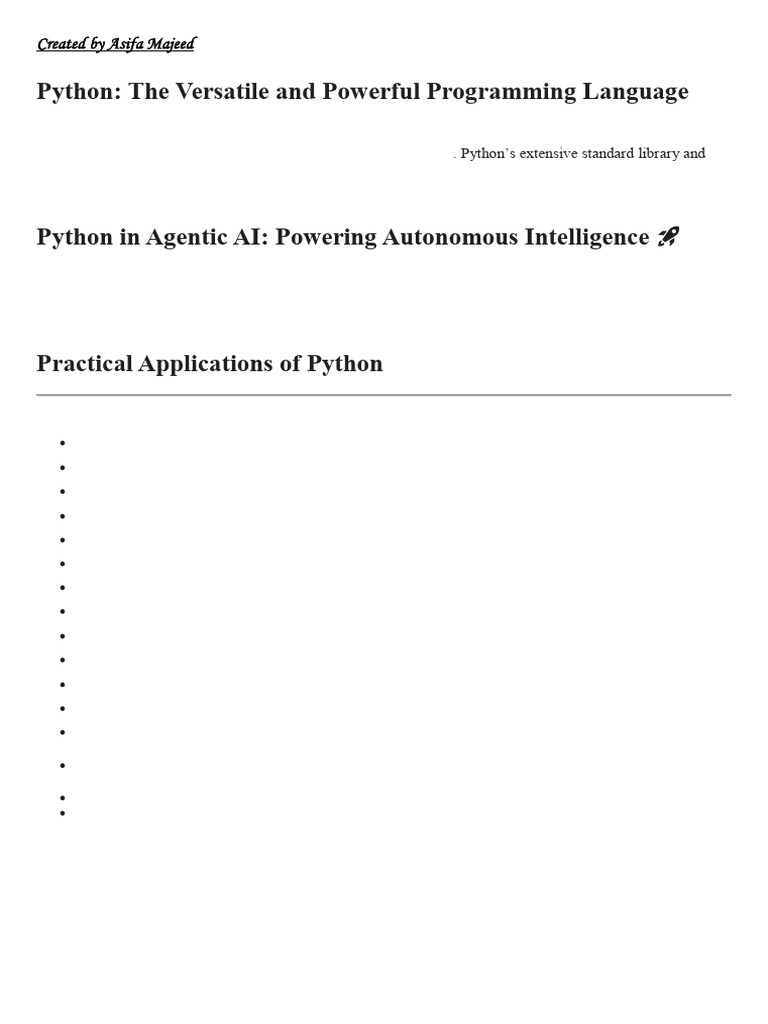 Created by Asifa Majeed

Python: The Versatile and Powerful Programming Language

. Python's extensive standard library and

Python in Agentic AI: Powering Autonomous Intelligence 🚀

Practical Applications of Python